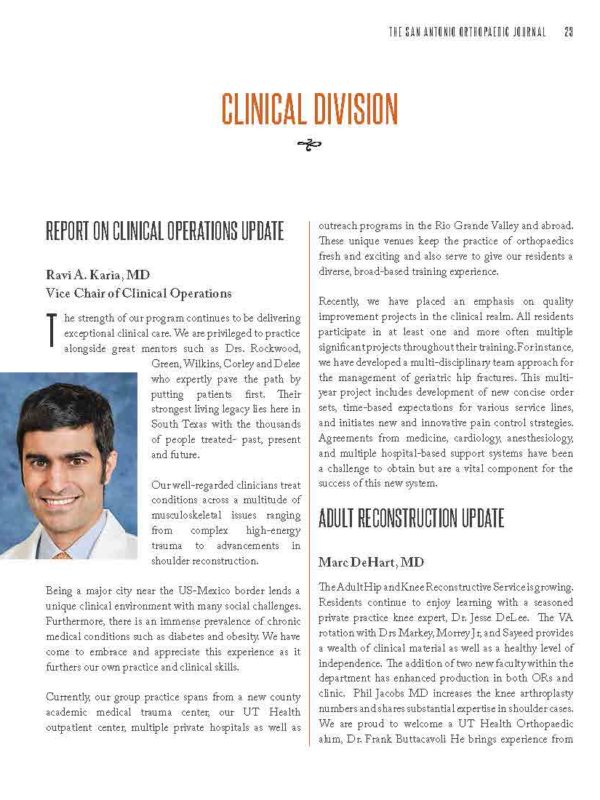 THE SAN ANTONIO ORTHOPAEDIC JOURNAL 23

CLINICAL DIVISION

REPORT ON CLINICAL OPERATIONS UPDATE

Ravi A. Karia, MD
Vice Chair of Clinical Operations

The strength of our program continues to be delivering exceptional clinical care. We are privileged to practice alongside great mentors such as Drs. Rockwood, Green, Wilkins, Corley and Delee who expertly pave the path by putting patients first. Their strongest living legacy lies here in South Texas with the thousands of people treated- past, present and future.

Our well-regarded clinicians treat conditions across a multitude of musculoskeletal issues ranging from complex high-energy trauma to advancements in shoulder reconstruction.

Being a major city near the US-Mexico border lends a unique clinical environment with many social challenges. Furthermore, there is an immense prevalence of chronic medical conditions such as diabetes and obesity. We have come to embrace and appreciate this experience as it furthers our own practice and clinical skills.

Currently, our group practice spans from a new county academic medical trauma center, our UT Health outpatient center, multiple private hospitals as well as outreach programs in the Rio Grande Valley and abroad. These unique venues keep the practice of orthopaedics fresh and exciting and also serve to give our residents a diverse, broad-based training experience.

Recently, we have placed an emphasis on quality improvement projects in the clinical realm. All residents participate in at least one and more often multiple significant projects throughout their training. For instance, we have developed a multi-disciplinary team approach for the management of geriatric hip fractures. This multi-year project includes development of new concise order sets, time-based expectations for various service lines, and initiates new and innovative pain control strategies. Agreements from medicine, cardiology, anesthesiology, and multiple hospital-based support systems have been a challenge to obtain but are a vital component for the success of this new system.

ADULT RECONSTRUCTION UPDATE

Marc DeHart, MD

The Adult Hip and Knee Reconstructive Service is growing. Residents continue to enjoy learning with a seasoned private practice knee expert, Dr. Jesse DeLee. The VA rotation with Drs Markey, Morrey Jr, and Sayeed provides a wealth of clinical material as well as a healthy level of independence. The addition of two new faculty within the department has enhanced production in both ORs and clinic. Phil Jacobs MD increases the knee arthroplasty numbers and shares substantial expertise in shoulder cases. We are proud to welcome a UT Health Orthopaedic alum, Dr. Frank Buttacavoli He brings experience from